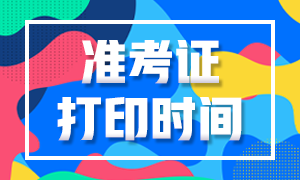 准考证
打印时间